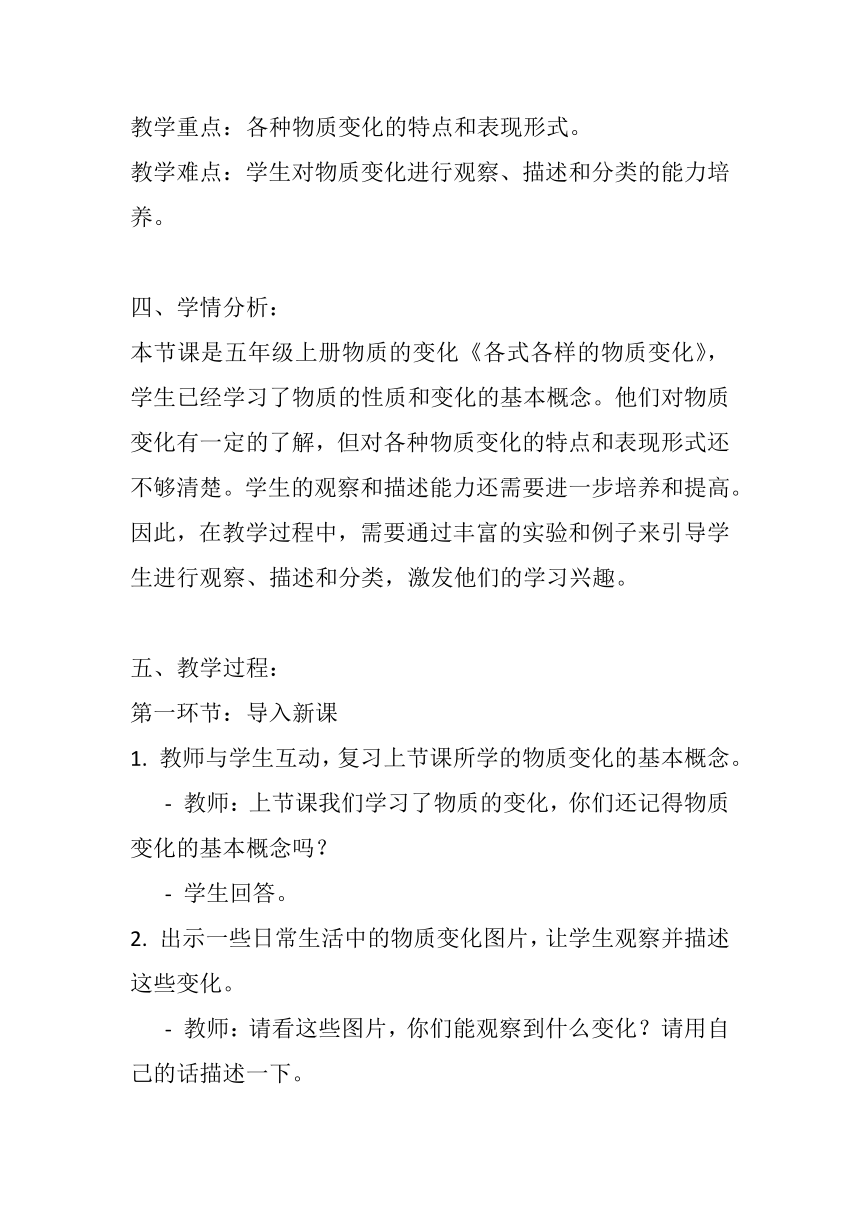 教学重点：各种物质变化的特点和表现形式。
教学难点：学生对物质变化进行观察、描述和分类的能力培养。

四、学情分析：
本节课是五年级上册物质的变化《各式各样的物质变化》，学生已经学习了物质的性质和变化的基本概念。他们对物质变化有一定的了解，但对各种物质变化的特点和表现形式还不够清楚。学生的观察和描述能力还需要进一步培养和提高。因此，在教学过程中，需要通过丰富的实验和例子来引导学生进行观察、描述和分类，激发他们的学习兴趣。

五、教学过程：
第一环节：导入新课
1. 教师与学生互动，复习上节课所学的物质变化的基本概念。
- 教师：上节课我们学习了物质的变化，你们还记得物质变化的基本概念吗？
- 学生回答。
2. 出示一些日常生活中的物质变化图片，让学生观察并描述这些变化。
- 教师：请看这些图片，你们能观察到什么变化？请用自己的话描述一下。